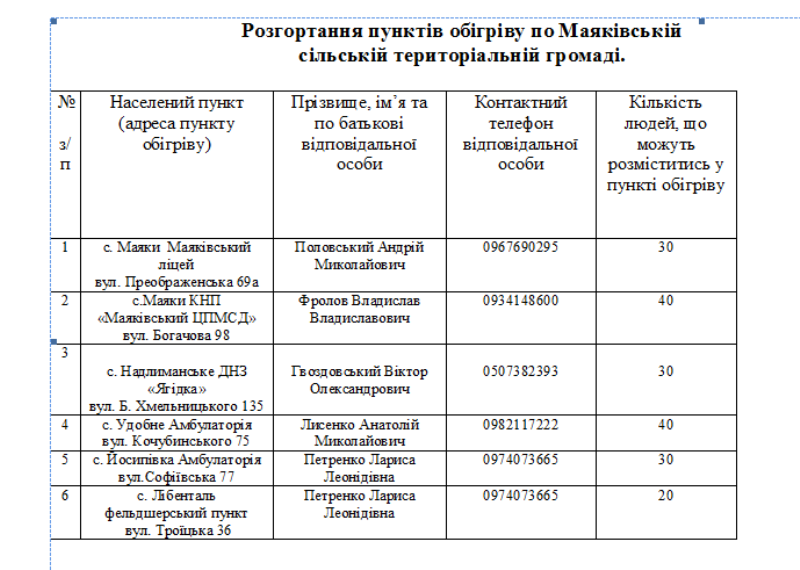 Розгортання пунктів обігріву по Маяківській сільській територіальній громаді.

| № з/п | Населений пункт (адреса пункту обігріву) | Прізвище, ім'я та по батькові відповідальної особи | Контактний телефон відповідальної особи | Кількість людей, що можуть розміститись у пункті обігріву |
|---|---|---|---|---|
| 1 | с. Маяки Маяківський ліцей вул. Преображенська 69а | Половський Андрій Миколайович | 0967690295 | 30 |
| 2 | с.Маяки КНП «Маяківський ЦПМСД» вул. Богачова 98 | Фролов Владислав Владиславович | 0934148600 | 40 |
| 3 | с. Надлиманське ДНЗ «Ягідка» вул. Б. Хмельницького 135 | Гвоздовський Віктор Олександрович | 0507382393 | 30 |
| 4 | с. Удобне Амбулаторія вул. Кочубинського 75 | Лисенко Анатолій Миколайович | 0982117222 | 40 |
| 5 | с. Йосипівка Амбулаторія вул.Софіївська 77 | Петренко Лариса Леонідівна | 0974073665 | 30 |
| 6 | с. Лібенталь фельдшерський пункт вул. Троїцька 36 | Петренко Лариса Леонідівна | 0974073665 | 20 |